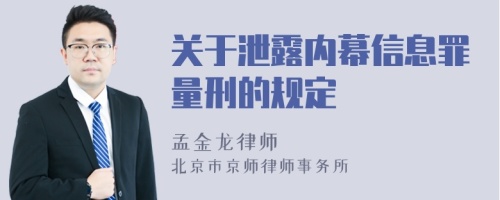 关于泄露内幕信息罪量刑的规定

孟金龙律师

北京市京师律师事务所